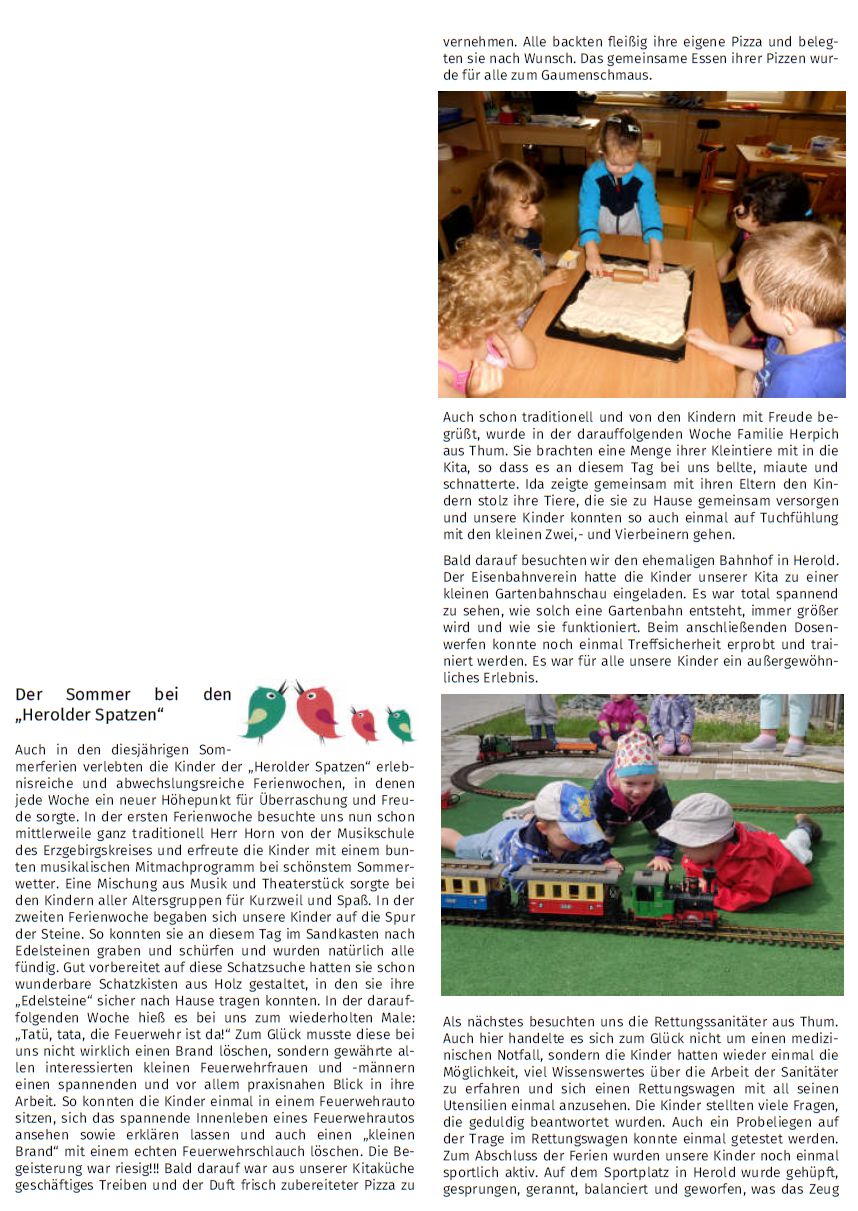 Der Sommer bei den „Herolder Spatzen“

Auch in den diesjährigen Sommerferien verlebten die Kinder der „Herolder Spatzen“ erlebnisreiche und abwechslungsreiche Ferienwochen, in denen jede Woche ein neuer Höhepunkt für Überraschung und Freude sorgte. In der ersten Ferienwoche besuchte uns nun schon mittlerweile ganz traditionell Herr Horn von der Musikschule des Erzgebirgskreises und erfreute die Kinder mit einem bunten musikalischen Mitmachprogramm bei schönstem Sommerwetter. Eine Mischung aus Musik und Theaterstück sorgte bei den Kindern aller Altersgruppen für Kurzweil und Spaß. In der zweiten Ferienwoche begaben sich unsere Kinder auf die Spur der Steine. So konnten sie an diesem Tag im Sandkasten nach Edelsteinen graben und schürfen und wurden natürlich alle fündig. Gut vorbereitet auf diese Schatzsuche hatten sie schon wunderbare Schatzkisten aus Holz gestaltet, in den sie ihre „Edelsteine“ sicher nach Hause tragen konnten. In der darauffolgenden Woche hieß es bei uns zum wiederholten Male: „Tatü, tata, die Feuerwehr ist da!“ Zum Glück musste diese bei uns nicht wirklich einen Brand löschen, sondern gewährte allen interessierten kleinen Feuerwehrfrauen und -männern einen spannenden und vor allem praxisnahen Blick in ihre Arbeit. So konnten die Kinder einmal in einem Feuerwehrauto sitzen, sich das spannende Innenleben eines Feuerwehrautos ansehen sowie erklären lassen und auch einen „kleinen Brand“ mit einem echten Feuerwehrschlauch löschen. Die Begeisterung war riesig!!! Bald darauf war aus unserer Kitaküche geschäftiges Treiben und der Duft frisch zubereiteter Pizza zu vernehmen. Alle backten fleißig ihre eigene Pizza und belegten sie nach Wunsch. Das gemeinsame Essen ihrer Pizzen wurde für alle zum Gaumenschmaus.

Auch schon traditionell und von den Kindern mit Freude begrüßt, wurde in der darauffolgenden Woche Familie Herpich aus Thum. Sie brachten eine Menge ihrer Kleintiere mit in die Kita, so dass es an diesem Tag bei uns bellte, miaute und schnatterte. Ida zeigte gemeinsam mit ihren Eltern den Kindern stolz ihre Tiere, die sie zu Hause gemeinsam versorgen und unsere Kinder konnten so auch einmal auf Tuchfühlung mit den kleinen Zwei,- und Vierbeinern gehen.

Bald darauf besuchten wir den ehemaligen Bahnhof in Herold. Der Eisenbahnverein hatte die Kinder unserer Kita zu einer kleinen Gartenbahnschau eingeladen. Es war total spannend zu sehen, wie solch eine Gartenbahn entsteht, immer größer wird und wie sie funktioniert. Beim anschließenden Dosenwerfen konnte noch einmal Treffsicherheit erprobt und trainiert werden. Es war für alle unsere Kinder ein außergewöhnliches Erlebnis.

Als nächstes besuchten uns die Rettungssanitäter aus Thum. Auch hier handelte es sich zum Glück nicht um einen medizinischen Notfall, sondern die Kinder hatten wieder einmal die Möglichkeit, viel Wissenswertes über die Arbeit der Sanitäter zu erfahren und sich einen Rettungswagen mit all seinen Utensilien einmal anzusehen. Die Kinder stellten viele Fragen, die geduldig beantwortet wurden. Auch ein Probeliegen auf der Trage im Rettungswagen konnte einmal getestet werden. Zum Abschluss der Ferien wurden unsere Kinder noch einmal sportlich aktiv. Auf dem Sportplatz in Herold wurde gehüpft, gesprungen, gerannt, balanciert und geworfen, was das Zeug